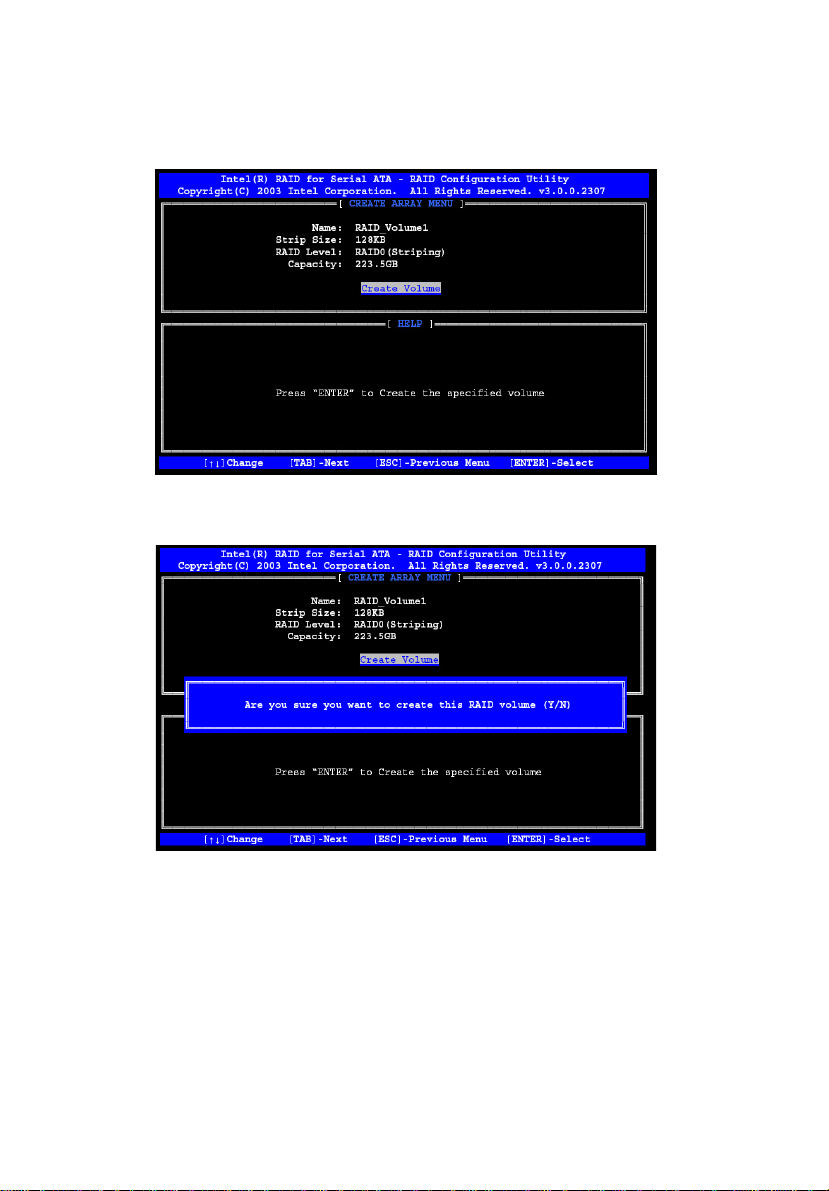 Intel(R) RAID for Serial ATA - RAID Configuration Utility
Copyright(C) 2003 Intel Corporation. All Rights Reserved. v3.0.0.2307

[ CREATE ARRAY MENU ]

Name: RAID_Volume1
Strip Size: 128KB
RAID Level: RAID0(Striping)
Capacity: 223.5GB

Create Volume

[ HELP ]

Press "ENTER" to Create the specified volume

[↑↓]Change [TAB]-Next [ESC]-Previous Menu [ENTER]-Select

Intel(R) RAID for Serial ATA - RAID Configuration Utility
Copyright(C) 2003 Intel Corporation. All Rights Reserved. v3.0.0.2307

[ CREATE ARRAY MENU ]

Name: RAID_Volume1
Strip Size: 128KB
RAID Level: RAID0(Striping)
Capacity: 223.5GB

Create Volume

Are you sure you want to create this RAID volume (Y/N)

Press "ENTER" to Create the specified volume

[↑↓]Change [TAB]-Next [ESC]-Previous Menu [ENTER]-Select